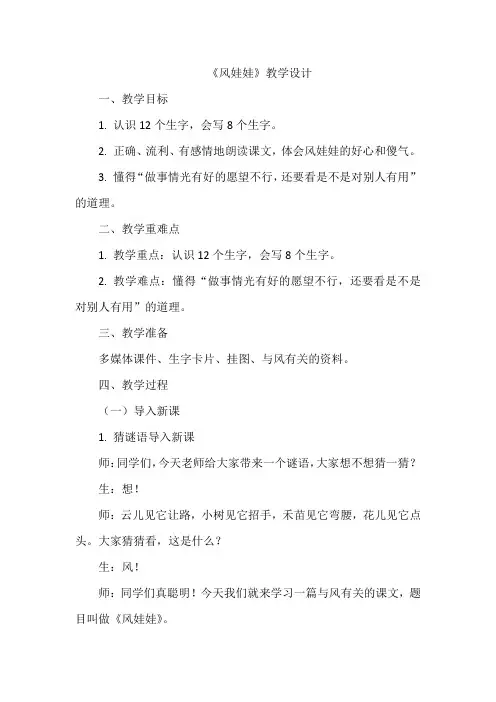 《风娃娃》教学设计

一、教学目标

1. 认识 12 个生字，会写 8 个生字。

2. 正确、流利、有感情地朗读课文，体会风娃娃的好心和傻气。

3. 懂得“做事情光有好的愿望不行，还要看是不是对别人有用”的道理。

二、教学重难点

1. 教学重点：认识 12 个生字，会写 8 个生字。

2. 教学难点：懂得“做事情光有好的愿望不行，还要看是不是对别人有用”的道理。

三、教学准备

多媒体课件、生字卡片、挂图、与风有关的资料。

四、教学过程

（一）导入新课

1. 猜谜语导入新课

师：同学们，今天老师给大家带来一个谜语，大家想不想猜一猜？

生：想！

师：云儿见它让路，小树见它招手，禾苗见它弯腰，花儿见它点头。大家猜猜看，这是什么？

生：风！

师：同学们真聪明！今天我们就来学习一篇与风有关的课文，题目叫做《风娃娃》。